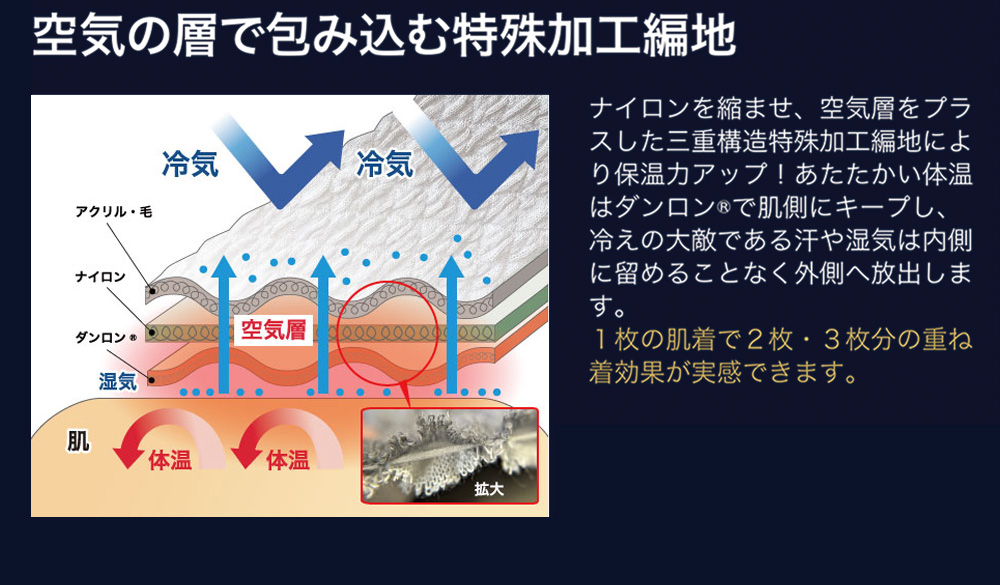 空気の層で包み込む特殊加工編地

冷気

冷気

アクリル・毛

ナイロン

ダンロン®

空気層

湿気

肌

体温

体温

拡大

ナイロンを縮ませ、空気層をプラスした三重構造特殊加工編地により保温力アップ！あたたかい体温はダンロン®で肌側にキープし、冷えの大敵である汗や湿気は内側に留めることなく外側へ放出します。
１枚の肌着で２枚・３枚分の重ね着効果が実感できます。